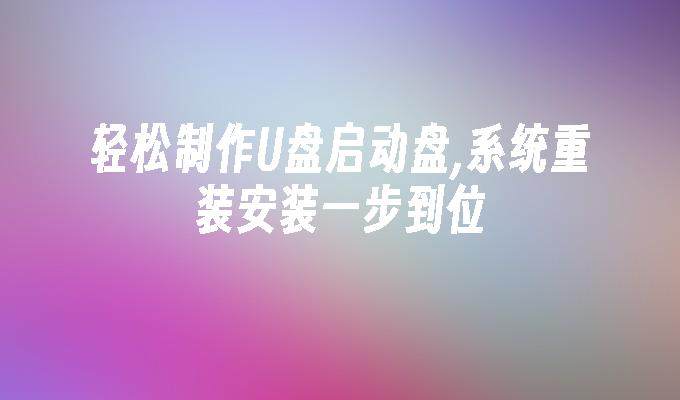 轻松制作U盘启动盘,系统重装安装一步到位